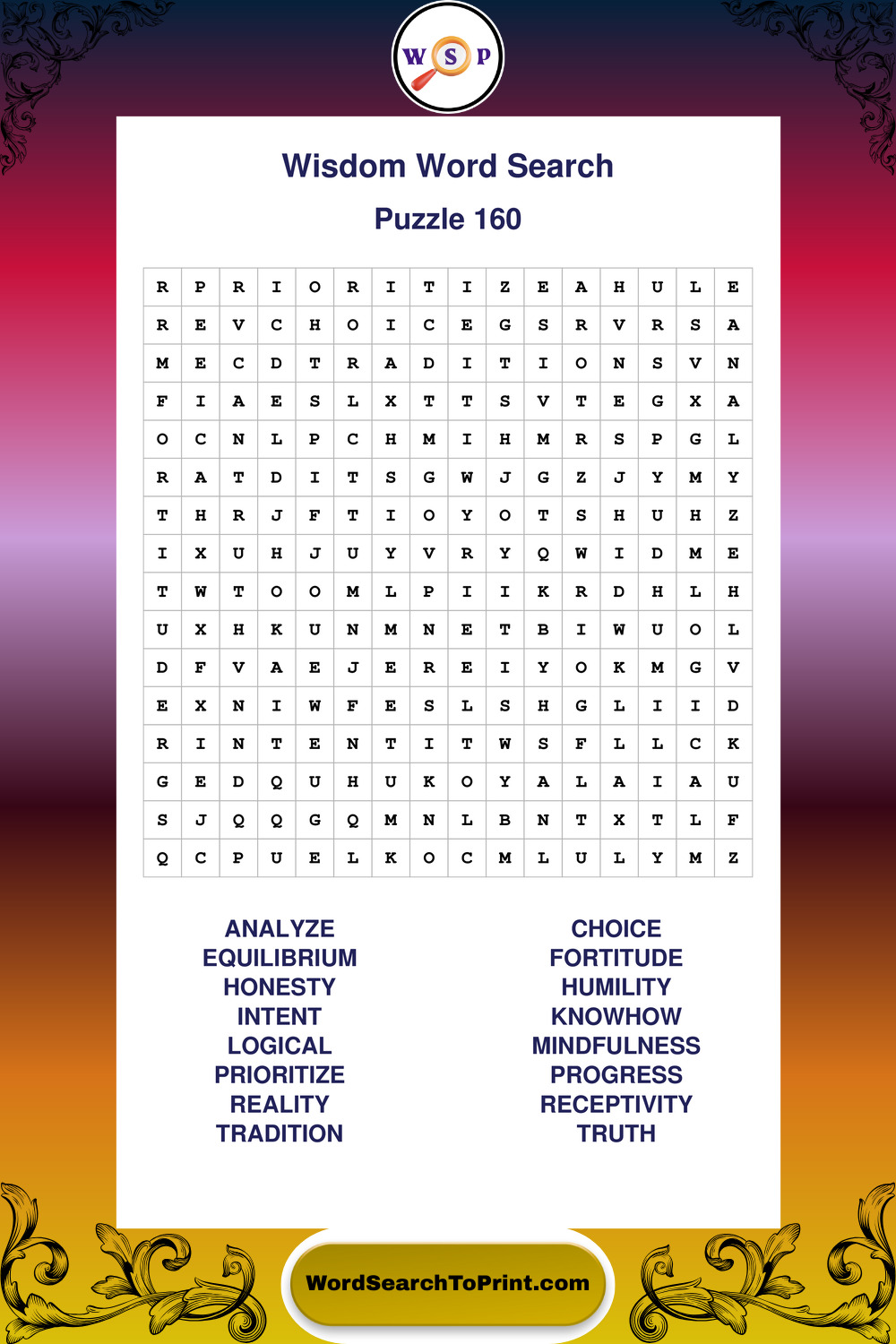 W S P

Wisdom Word Search

Puzzle 160

| R | P | R | I | O | R | I | T | I | Z | E | A | H | U | L | E |
|---|---|---|---|---|---|---|---|---|---|---|---|---|---|---|---|
| R | E | V | C | H | O | I | C | E | G | S | R | V | R | S | A |
| M | E | C | D | T | R | A | D | I | T | I | O | N | S | V | N |
| F | I | A | E | S | L | X | T | T | S | V | T | E | G | X | A |
| O | C | N | L | P | C | H | M | I | H | M | R | S | P | G | L |
| R | A | T | D | I | T | S | G | W | J | G | Z | J | Y | M | Y |
| T | H | R | J | F | T | I | O | Y | O | T | S | H | U | H | Z |
| I | X | U | H | J | U | Y | V | R | Y | Q | W | I | D | M | E |
| T | W | T | O | O | M | L | P | I | I | K | R | D | H | L | H |
| U | X | H | K | U | N | M | N | E | T | B | I | W | U | O | L |
| D | F | V | A | E | J | E | R | E | I | Y | O | K | M | G | V |
| E | X | N | I | W | F | E | S | L | S | H | G | L | I | I | D |
| R | I | N | T | E | N | T | I | T | W | S | F | L | L | C | K |
| G | E | D | Q | U | H | U | K | O | Y | A | L | A | I | A | U |
| S | J | Q | Q | G | Q | M | N | L | B | N | T | X | T | L | F |
| Q | C | P | U | E | L | K | O | C | M | L | U | L | Y | M | Z |

ANALYZE
EQUILIBRIUM
HONESTY
INTENT
LOGICAL
PRIORITIZE
REALITY
TRADITION

CHOICE
FORTITUDE
HUMILITY
KNOWHOW
MINDFULNESS
PROGRESS
RECEPTIVITY
TRUTH

WordSearchToPrint.com